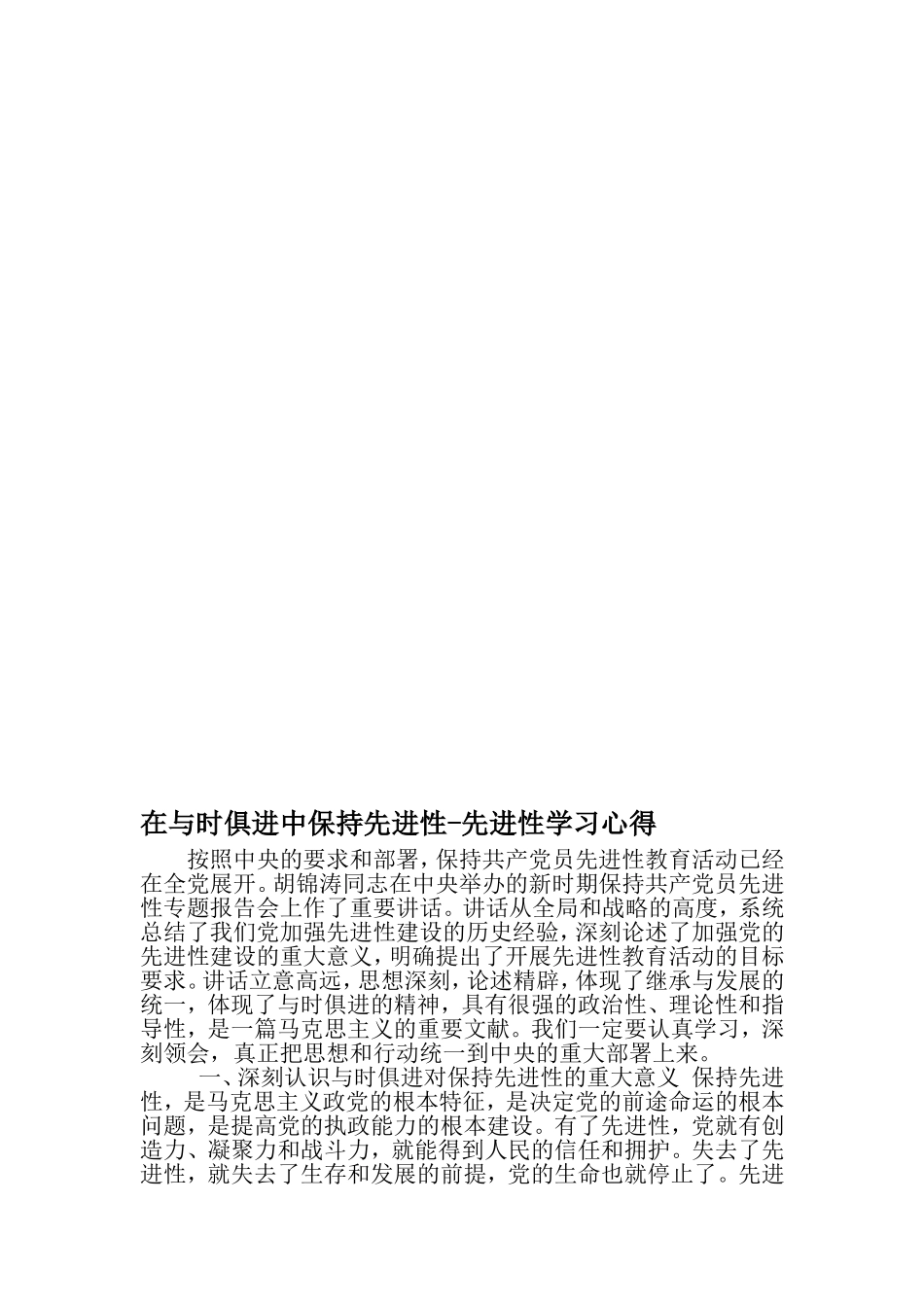 在与时俱进中保持先进性-先进性学习心得

按照中央的要求和部署，保持共产党员先进性教育活动已经在全党展开。胡锦涛同志在中央举办的新时期保持共产党员先进性专题报告会上作了重要讲话。讲话从全局和战略的高度，系统总结了我们党加强先进性建设的历史经验，深刻论述了加强党的先进性建设的重大意义，明确提出了开展先进性教育活动的目标要求。讲话立意高远，思想深刻，论述精辟，体现了继承与发展的统一，体现了与时俱进的精神，具有很强的政治性、理论性和指导性，是一篇马克思主义的重要文献。我们一定要认真学习，深刻领会，真正把思想和行动统一到中央的重大部署上来。

一、深刻认识与时俱进对保持先进性的重大意义 保持先进性，是马克思主义政党的根本特征，是决定党的前途命运的根本问题，是提高党的执政能力的根本建设。有了先进性，党就有创造力、凝聚力和战斗力，就能得到人民的信任和拥护。失去了先进性，就失去了生存和发展的前提，党的生命也就停止了。先进